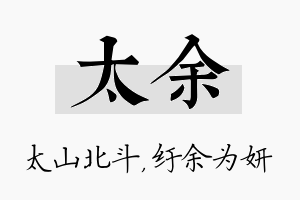 太余

太山北斗，纡余为妍